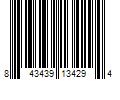 8 43439 13429 4